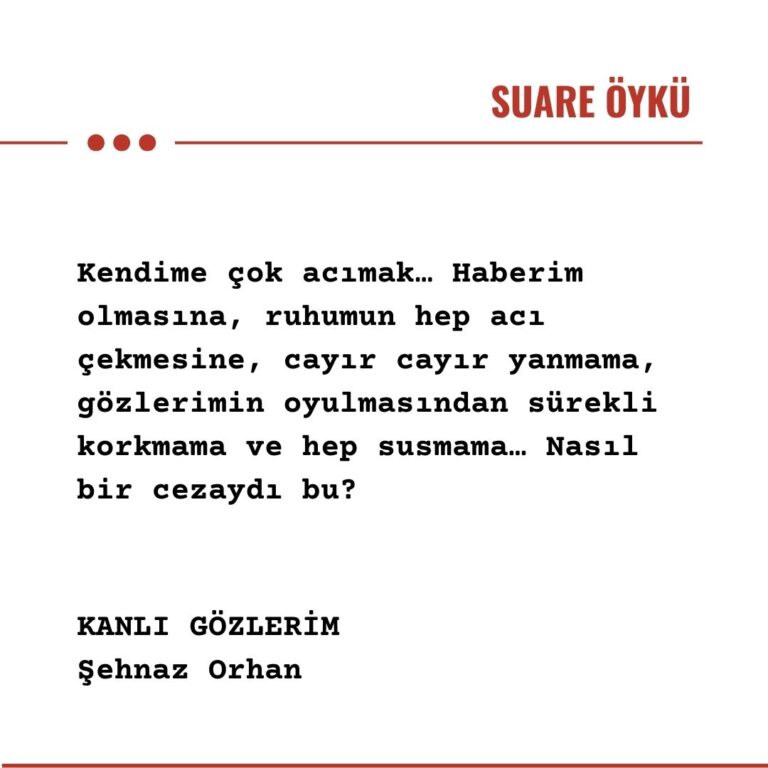 SUARE ÖYKÜ

Kendime çok acımak… Haberim olmasına, ruhumun hep acı çekmesine, cayır cayır yanmama, gözlerimin oyulmasından sürekli korkmama ve hep susmama… Nasıl bir cezaydı bu?

KANLI GÖZLERİM
Şehnaz Orhan